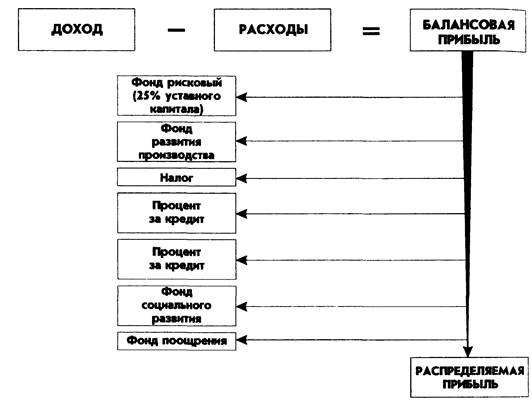 ДОХОД — РАСХОДЫ = БАЛАНСОВАЯ ПРИБЫЛЬ

Фонд рисковый (25% уставного капитала)

Фонд развития производства

Налог

Процент за кредит

Процент за кредит

Фонд социального развития

Фонд поощрения

РАСПРЕДЕЛЯЕМАЯ ПРИБЫЛЬ